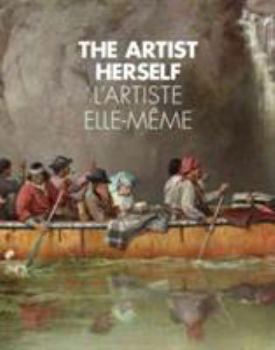 THE ARTIST HERSELF
L'ARTISTE ELLE-MÊME